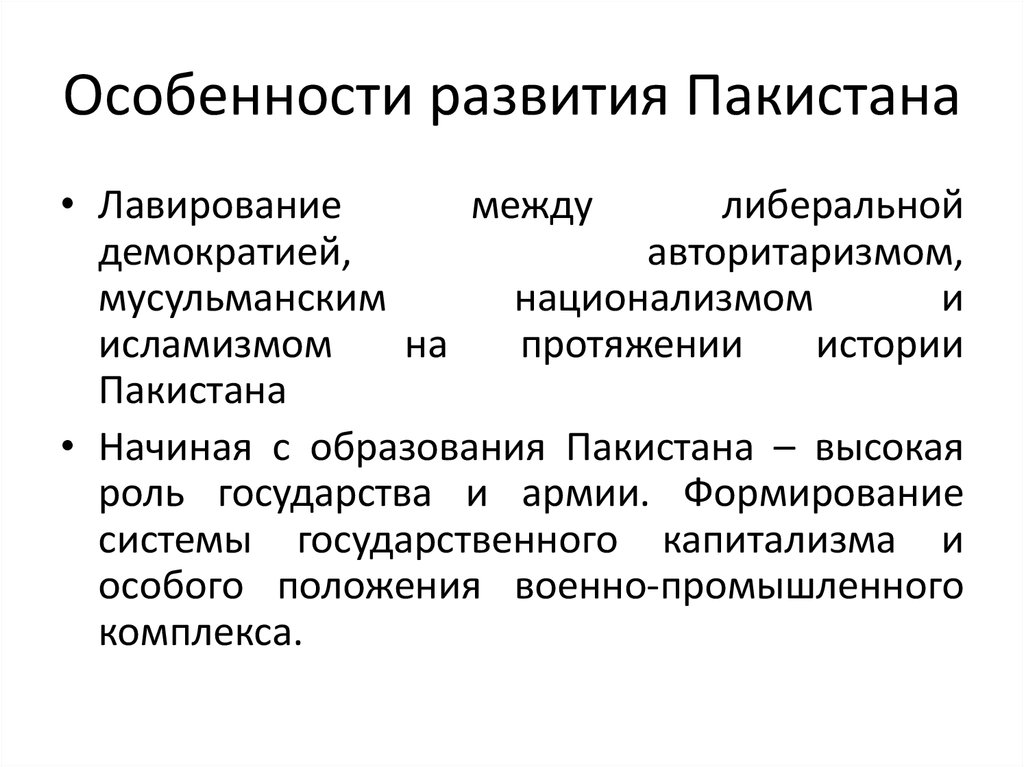 Особенности развития Пакистана

• Лавирование между либеральной демократией, авторитаризмом, мусульманским национализмом и исламизмом на протяжении истории Пакистана

• Начиная с образования Пакистана – высокая роль государства и армии. Формирование системы государственного капитализма и особого положения военно-промышленного комплекса.